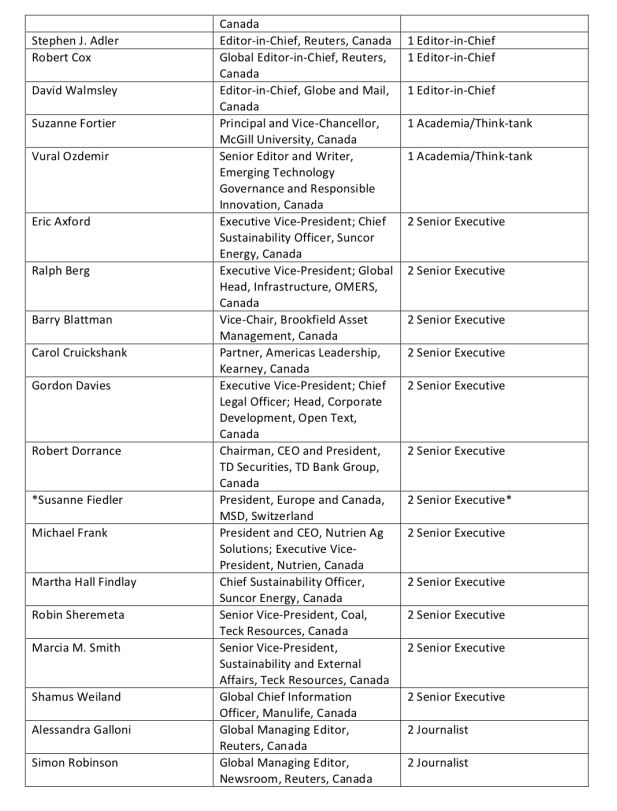 | | Canada | |
|---|---|---|
| Stephen J. Adler | Editor-in-Chief, Reuters, Canada | 1 Editor-in-Chief |
| Robert Cox | Global Editor-in-Chief, Reuters, Canada | 1 Editor-in-Chief |
| David Walmsley | Editor-in-Chief, Globe and Mail, Canada | 1 Editor-in-Chief |
| Suzanne Fortier | Principal and Vice-Chancellor, McGill University, Canada | 1 Academia/Think-tank |
| Vural Ozdemir | Senior Editor and Writer, Emerging Technology Governance and Responsible Innovation, Canada | 1 Academia/Think-tank |
| Eric Axford | Executive Vice-President; Chief Sustainability Officer, Suncor Energy, Canada | 2 Senior Executive |
| Ralph Berg | Executive Vice-President; Global Head, Infrastructure, OMERS, Canada | 2 Senior Executive |
| Barry Blattman | Vice-Chair, Brookfield Asset Management, Canada | 2 Senior Executive |
| Carol Cruickshank | Partner, Americas Leadership, Kearney, Canada | 2 Senior Executive |
| Gordon Davies | Executive Vice-President; Chief Legal Officer; Head, Corporate Development, Open Text, Canada | 2 Senior Executive |
| Robert Dorrance | Chairman, CEO and President, TD Securities, TD Bank Group, Canada | 2 Senior Executive |
| *Susanne Fiedler | President, Europe and Canada, MSD, Switzerland | 2 Senior Executive* |
| Michael Frank | President and CEO, Nutrien Ag Solutions; Executive Vice-President, Nutrien, Canada | 2 Senior Executive |
| Martha Hall Findlay | Chief Sustainability Officer, Suncor Energy, Canada | 2 Senior Executive |
| Robin Sheremeta | Senior Vice-President, Coal, Teck Resources, Canada | 2 Senior Executive |
| Marcia M. Smith | Senior Vice-President, Sustainability and External Affairs, Teck Resources, Canada | 2 Senior Executive |
| Shamus Weiland | Global Chief Information Officer, Manulife, Canada | 2 Senior Executive |
| Alessandra Galloni | Global Managing Editor, Reuters, Canada | 2 Journalist |
| Simon Robinson | Global Managing Editor, Newsroom, Reuters, Canada | 2 Journalist |